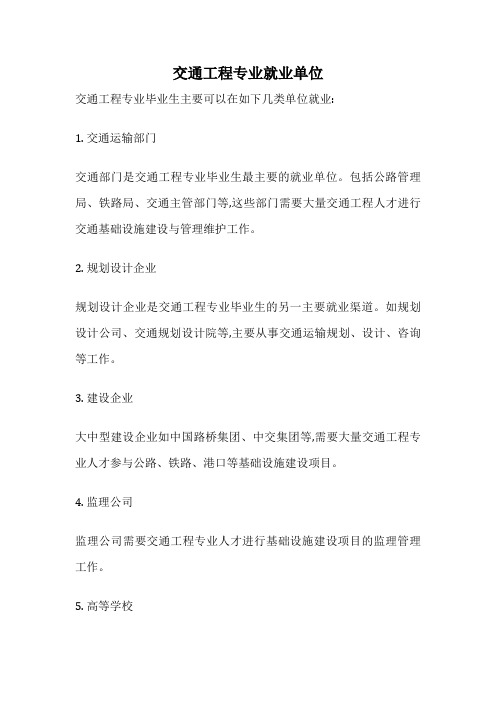 交通工程专业就业单位

交通工程专业毕业生主要可以在如下几类单位就业:

1. 交通运输部门

交通部门是交通工程专业毕业生最主要的就业单位。包括公路管理局、铁路局、交通主管部门等,这些部门需要大量交通工程人才进行交通基础设施建设与管理维护工作。

2. 规划设计企业

规划设计企业是交通工程专业毕业生的另一主要就业渠道。如规划设计公司、交通规划设计院等,主要从事交通运输规划、设计、咨询等工作。

3. 建设企业

大中型建设企业如中国路桥集团、中交集团等,需要大量交通工程专业人才参与公路、铁路、港口等基础设施建设项目。

4. 监理公司

监理公司需要交通工程专业人才进行基础设施建设项目的监理管理工作。

5. 高等学校